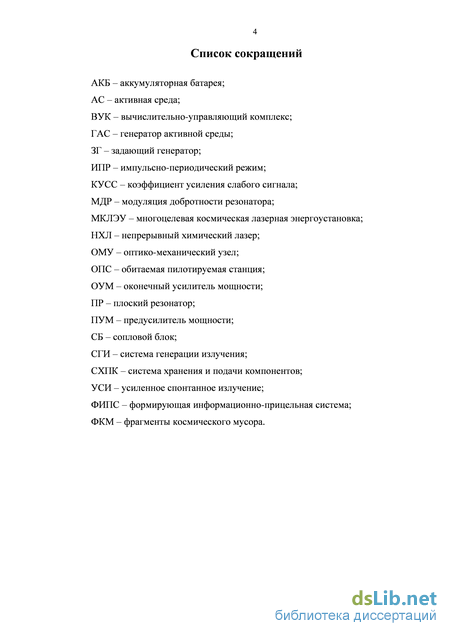 4

Список сокращений

АКБ – аккумуляторная батарея;

АС – активная среда;

ВУК – вычислительно-управляющий комплекс;

ГАС – генератор активной среды;

ЗГ – задающий генератор;

ИПР – импульсно-периодический режим;

КУСС – коэффициент усиления слабого сигнала;

МДР – модуляция добротности резонатора;

МКЛЭУ – многоцелевая космическая лазерная энергоустановка;

НХЛ – непрерывный химический лазер;

ОМУ – оптико-механический узел;

ОПС – обитаемая пилотируемая станция;

ОУМ – оконечный усилитель мощности;

ПР – плоский резонатор;

ПУМ – предусилитель мощности;

СБ – сопловой блок;

СГИ – система генерации излучения;

СХПК – система хранения и подачи компонентов;

УСИ – усиленное спонтанное излучение;

ФИПС – формирующая информационно-прицельная система;

ФКМ – фрагменты космического мусора.

dsLib.net
библиотека диссертаций